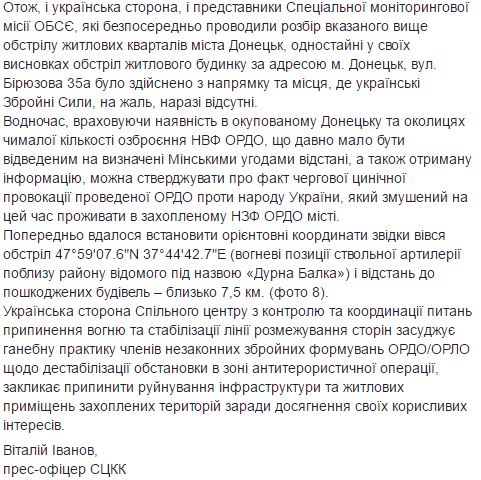 Отож, і українська сторона, і представники Спеціальної моніторингової місії ОБСЄ, які безпосередньо проводили розбір вказаного вище обстрілу житлових кварталів міста Донецьк, одностайні у своїх висновках обстріл житлового будинку за адресою м. Донецьк, вул. Бірюзова 35а було здійснено з напрямку та місця, де українські Збройні Сили, на жаль, наразі відсутні.
Водночас, враховуючи наявність в окупованому Донецьку та околицях чималої кількості озброєння НВФ ОРДО, що давно мало бути відведеним на визначені Мінськими угодами відстані, а також отриману інформацію, можна стверджувати про факт чергової цинічної провокації проведеної ОРДО проти народу України, який змушений на цей час проживати в захопленому НЗФ ОРДО місті.
Попередньо вдалося встановити орієнтовні координати звідки вівся обстріл 47°59'07.6"N 37°44'42.7"E (вогневі позиції ствольної артилерії поблизу району відомого під назвою «Дурна Балка») і відстань до пошкоджених будівель – близько 7,5 км. (фото 8).
Українська сторона Спільного центру з контролю та координації питань припинення вогню та стабілізації лінії розмежування сторін засуджує ганебну практику членів незаконних збройних формувань ОРДО/ОРЛО щодо дестабілізації обстановки в зоні антитерористичної операції, закликає припинити руйнування інфраструктури та житлових приміщень захоплених територій заради досягнення своїх корисливих інтересів.

Віталій Іванов,
прес-офіцер СЦКК